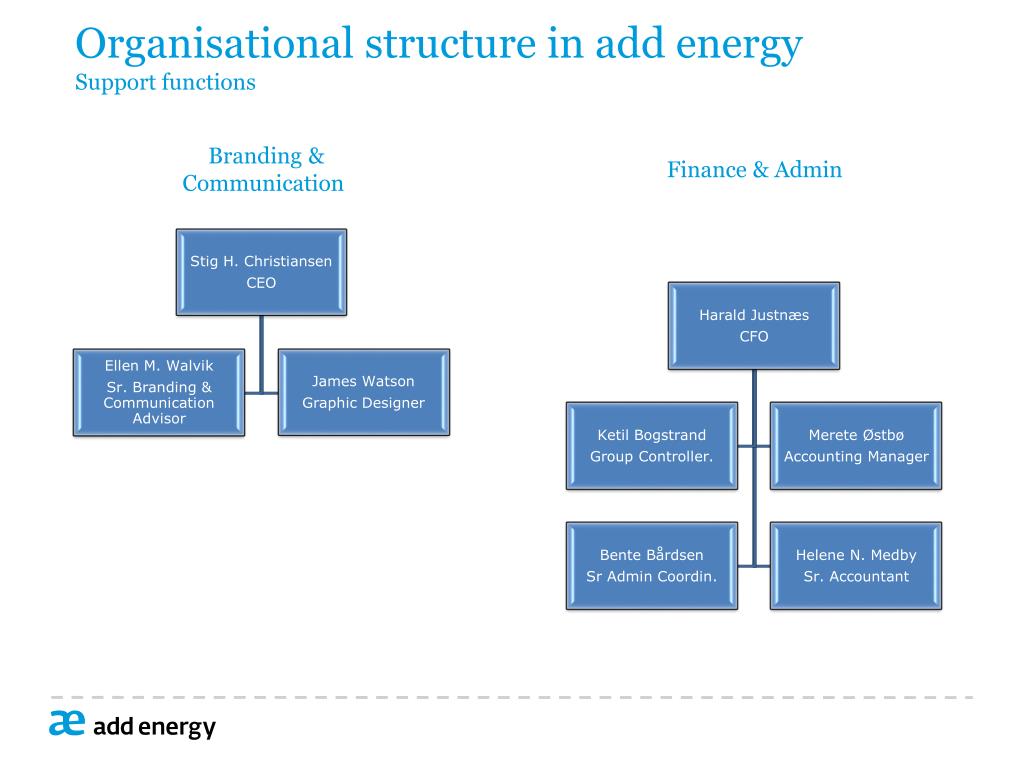 Organisational structure in add energy
Support functions

Branding & Communication

Stig H. Christiansen
CEO

Ellen M. Walvik
Sr. Branding & Communication Advisor

James Watson
Graphic Designer

Finance & Admin

Harald Justnæs
CFO

Ketil Bogstrand
Group Controller.

Merete Østbø
Accounting Manager

Bente Bårdsen
Sr Admin Coordin.

Helene N. Medby
Sr. Accountant

æ add energy